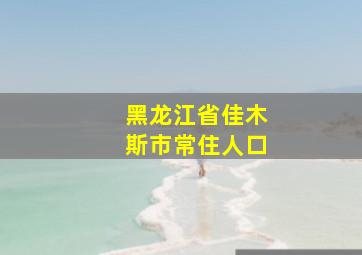 黑龙江省佳木斯市常住人口